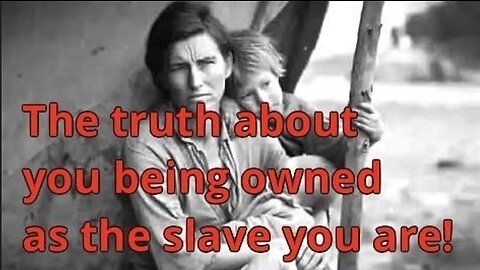 The truth about you being owned as the slave you are!